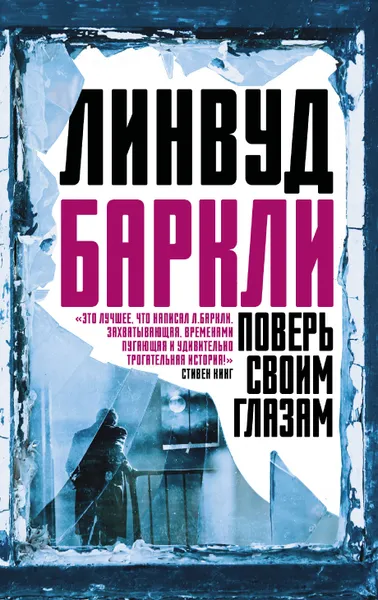 ЛИНВУД
БАРКЛИ

«ЭТО ЛУЧШЕЕ, ЧТО НАПИСАЛ Л.БАРКЛИ. ЗАХВАТЫВАЮЩАЯ, ВРЕМЕНАМИ ПУГАЮЩАЯ И УДИВИТЕЛЬНО ТРОГАТЕЛЬНАЯ ИСТОРИЯ!»
СТИВЕН КИНГ

ПОВЕРЬ
СВОИМ
ГЛАЗАМ